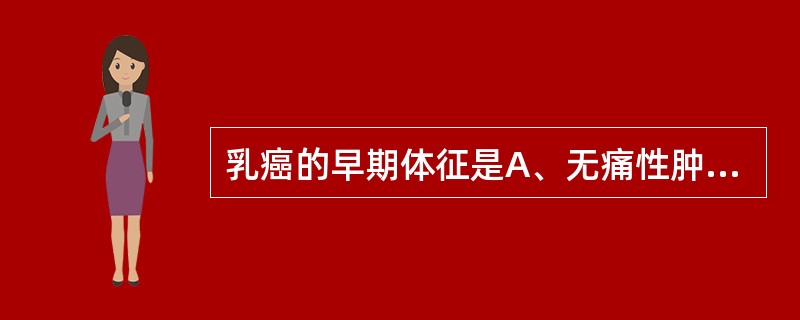 乳癌的早期体征是A、无痛性肿...